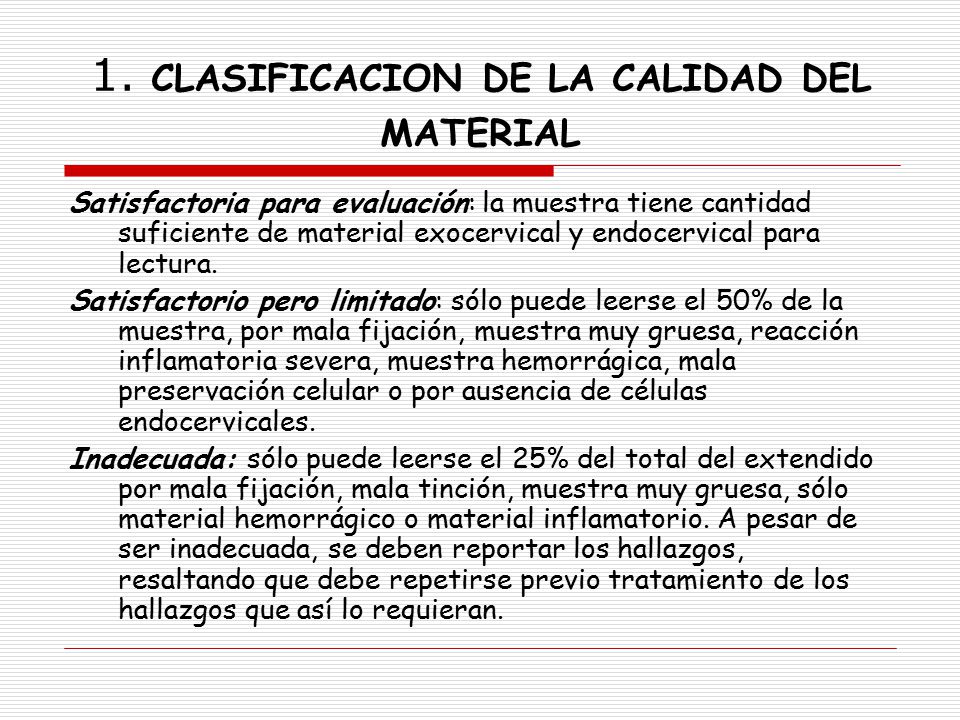 1. CLASIFICACION DE LA CALIDAD DEL MATERIAL

Satisfactoria para evaluación: la muestra tiene cantidad suficiente de material exocervical y endocervical para lectura.

Satisfactorio pero limitado: sólo puede leerse el 50% de la muestra, por mala fijación, muestra muy gruesa, reacción inflamatoria severa, muestra hemorrágica, mala preservación celular o por ausencia de células endocervicales.

Inadecuada: sólo puede leerse el 25% del total del extendido por mala fijación, mala tinción, muestra muy gruesa, sólo material hemorrágico o material inflamatorio. A pesar de ser inadecuada, se deben reportar los hallazgos, resaltando que debe repetirse previo tratamiento de los hallazgos que así lo requieran.